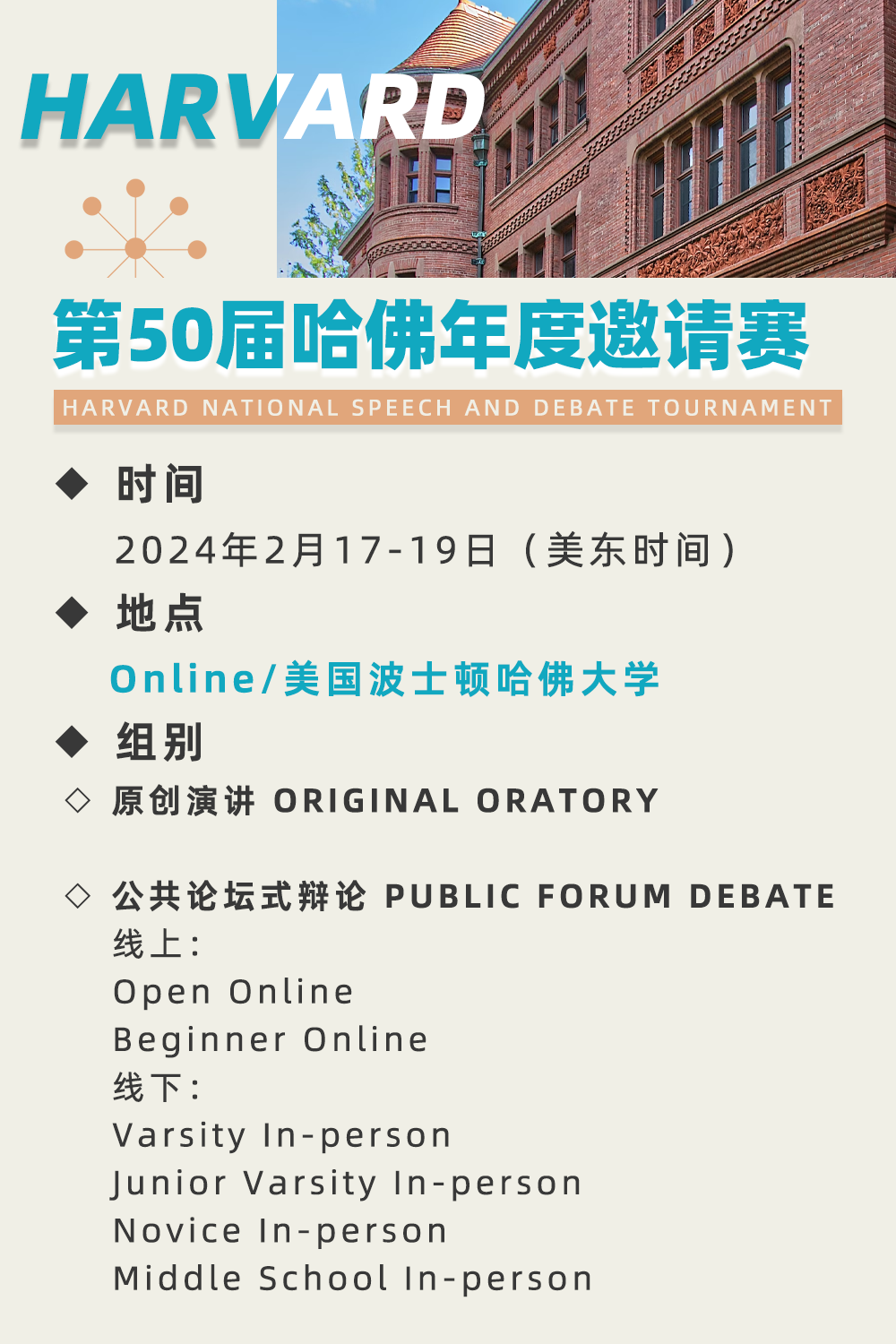 HARVARD

第50届哈佛年度邀请赛

HARVARD NATIONAL SPEECH AND DEBATE TOURNAMENT

◆ 时间

2024年2月17-19日（美东时间）

◆ 地点

Online/美国波士顿哈佛大学

◆ 组别

◇ 原创演讲 ORIGINAL ORATORY

◇ 公共论坛式辩论 PUBLIC FORUM DEBATE
线上：
Open Online
Beginner Online
线下：
Varsity In-person
Junior Varsity In-person
Novice In-person
Middle School In-person